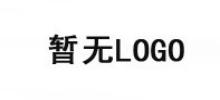 暂无LOGO